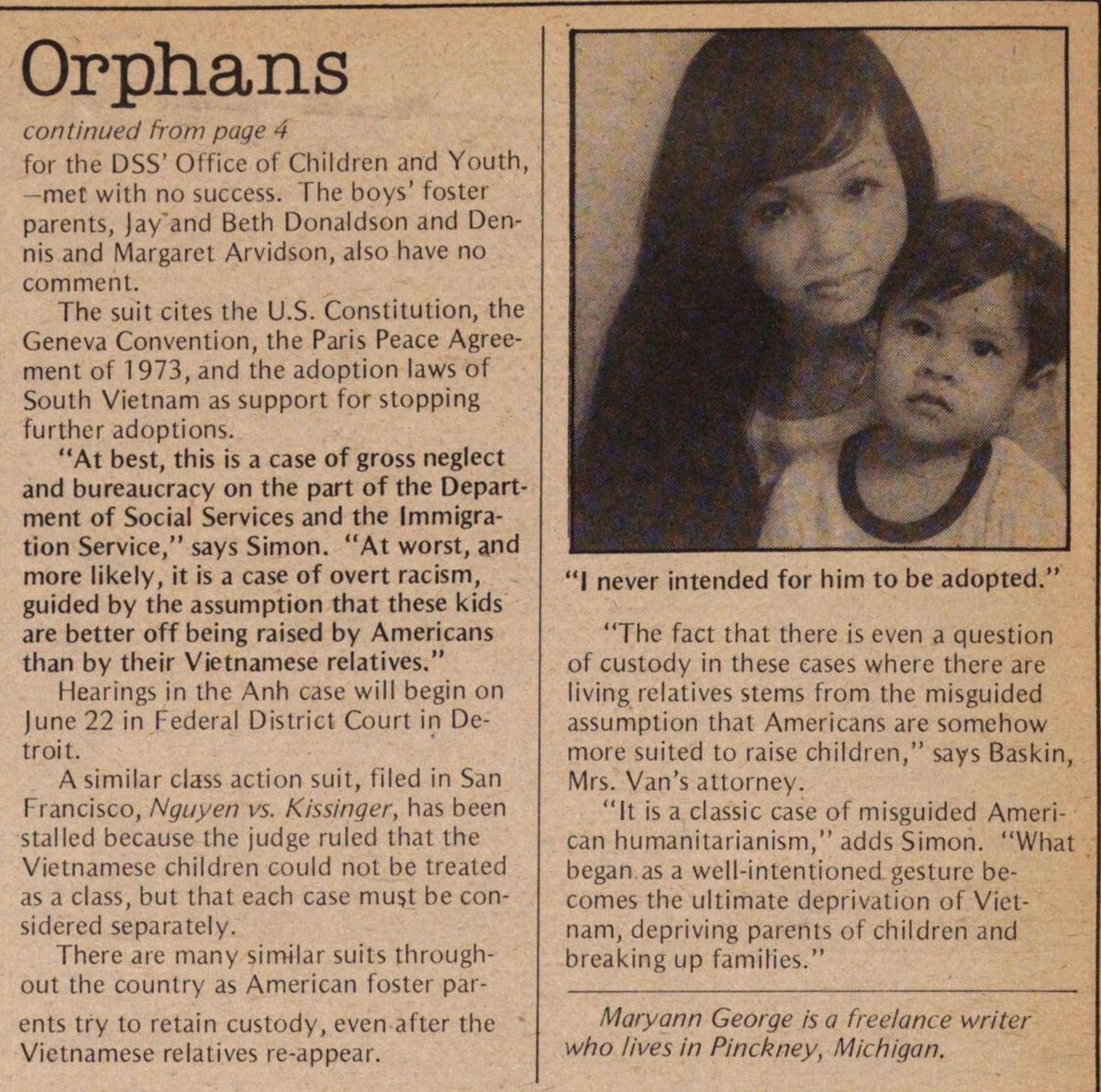 Orphans

continued from page 4

for the DSS' Office of Children and Youth, —met with no success. The boys' foster parents, Jay and Beth Donaldson and Dennis and Margaret Arvidson, also have no comment.

The suit cites the U.S. Constitution, the Geneva Convention, the Paris Peace Agreement of 1973, and the adoption laws of South Vietnam as support for stopping further adoptions.

"At best, this is a case of gross neglect and bureaucracy on the part of the Department of Social Services and the Immigration Service," says Simon. "At worst, and more likely, it is a case of overt racism, guided by the assumption that these kids are better off being raised by Americans than by their Vietnamese relatives."

Hearings in the Anh case will begin on June 22 in Federal District Court in Detroit.

A similar class action suit, filed in San Francisco, Nguyen vs. Kissinger, has been stalled because the judge ruled that the Vietnamese children could not be treated as a class, but that each case must be considered separately.

There are many similar suits throughout the country as American foster parents try to retain custody, even after the Vietnamese relatives re-appear.

"I never intended for him to be adopted."

"The fact that there is even a question of custody in these cases where there are living relatives stems from the misguided assumption that Americans are somehow more suited to raise children," says Baskin, Mrs. Van's attorney.

"It is a classic case of misguided American humanitarianism," adds Simon. "What began as a well-intentioned gesture becomes the ultimate deprivation of Vietnam, depriving parents of children and breaking up families."

Maryann George is a freelance writer who lives in Pinckney, Michigan.